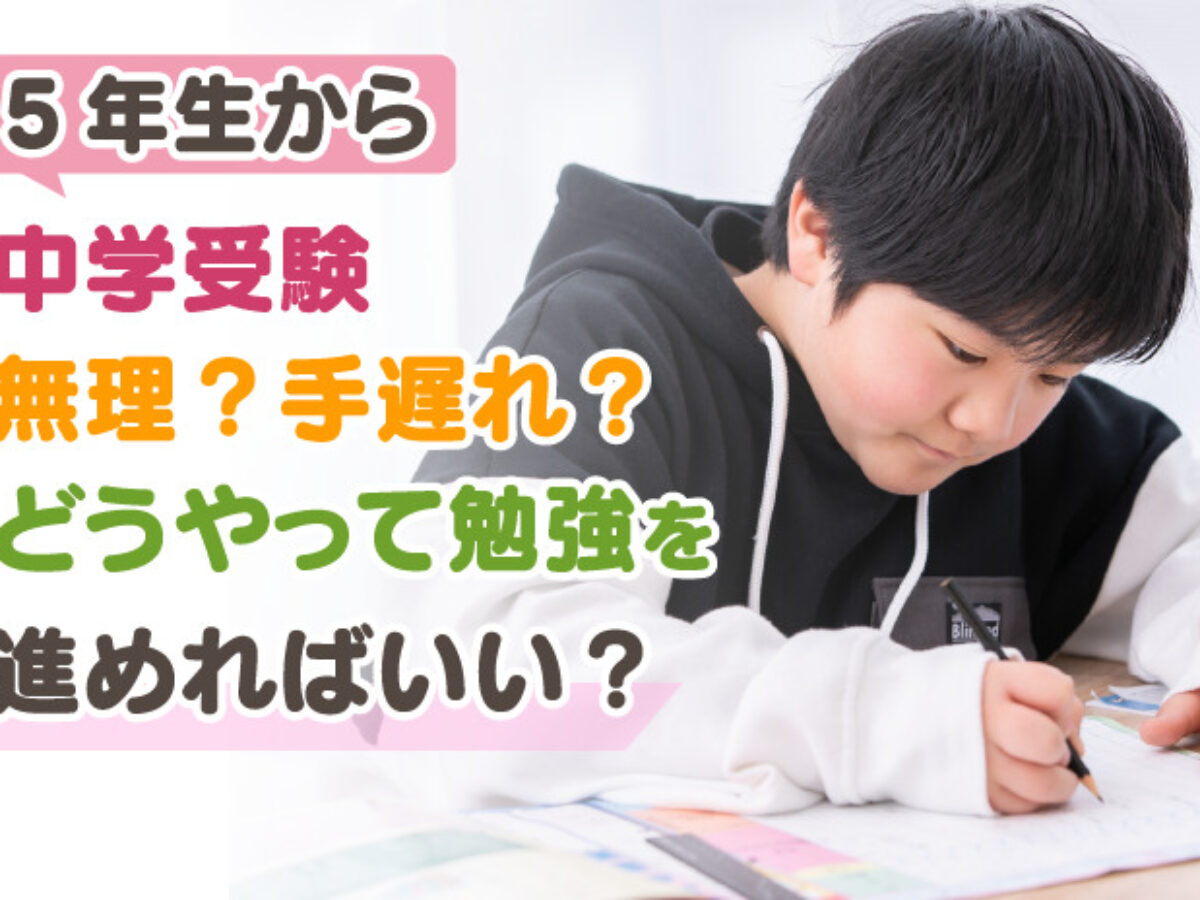 5年生から
中学受験
無理？手遅れ？
どうやって勉強を
進めればいい？